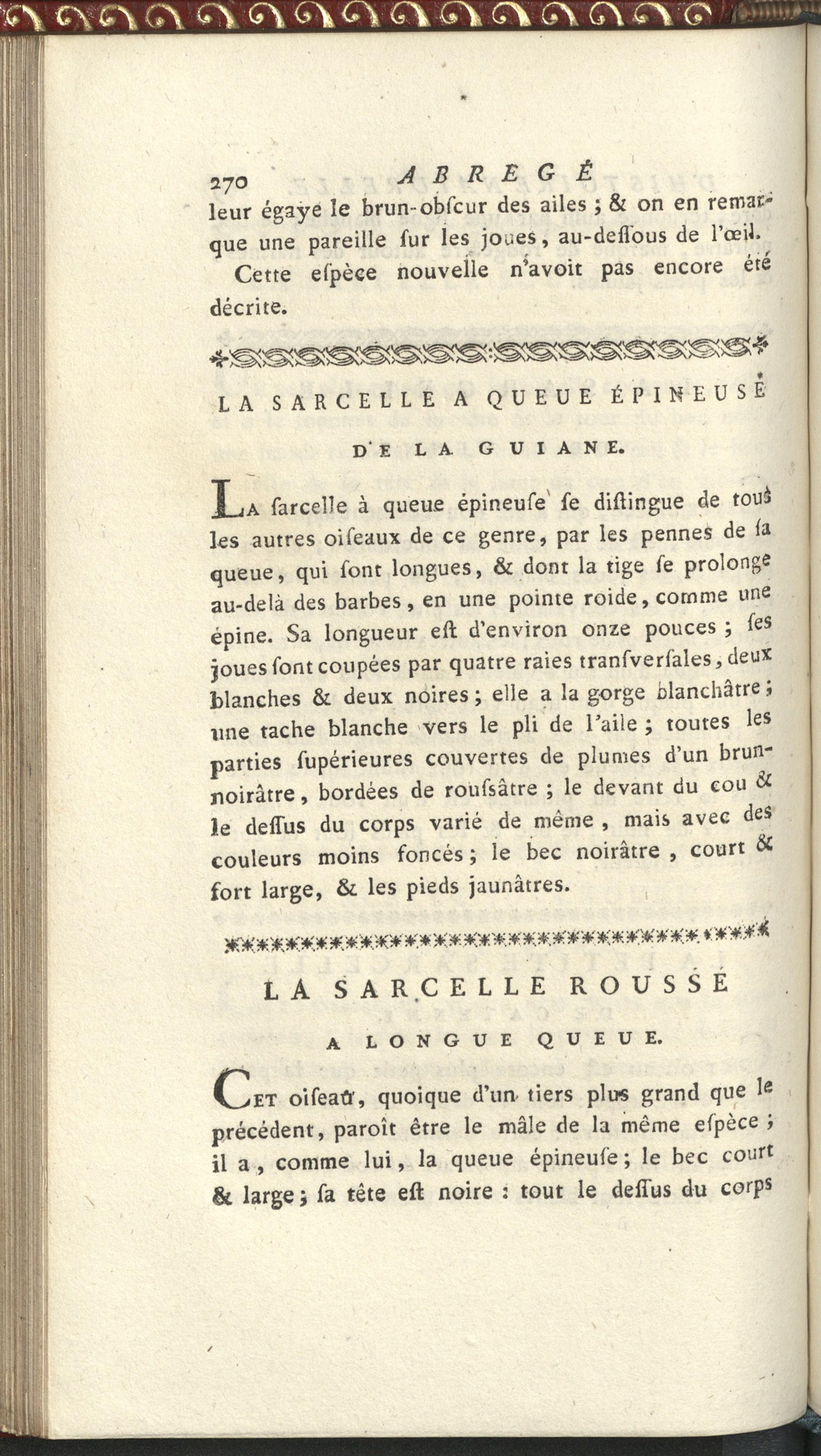 270 ABREGÉ

leur égaye le brun-obſcur des ailes ; & on en remarque une pareille ſur les joues, au-deſſous de l'œil.

Cette eſpèce nouvelle n'avoit pas encore été décrite.

LA SARCELLE A QUEUE ÉPINEUSE DE LA GUIANE.

La ſarcelle à queue épineuſe ſe diſtingue de tous les autres oiſeaux de ce genre, par les pennes de ſa queue, qui ſont longues, & dont la tige ſe prolonge au-delà des barbes, en une pointe roide, comme une épine. Sa longueur eſt d'environ onze pouces ; ſes joues ſont coupées par quatre raies tranſverſales, deux blanches & deux noires ; elle a la gorge blanchâtre ; une tache blanche vers le pli de l'aile ; toutes les parties ſupérieures couvertes de plumes d'un brun-noirâtre, bordées de rouſsâtre ; le devant du cou & le deſſus du corps varié de même, mais avec des couleurs moins foncés ; le bec noirâtre, court & fort large, & les pieds jaunâtres.

LA SARCELLE ROUSSE A LONGUE QUEUE.

Cet oiſeau, quoique d'un tiers plus grand que le précédent, paroît être le mâle de la même eſpèce ; il a, comme lui, la queue épineuſe ; le bec court & large ; ſa tête eſt noire : tout le deſſus du corps